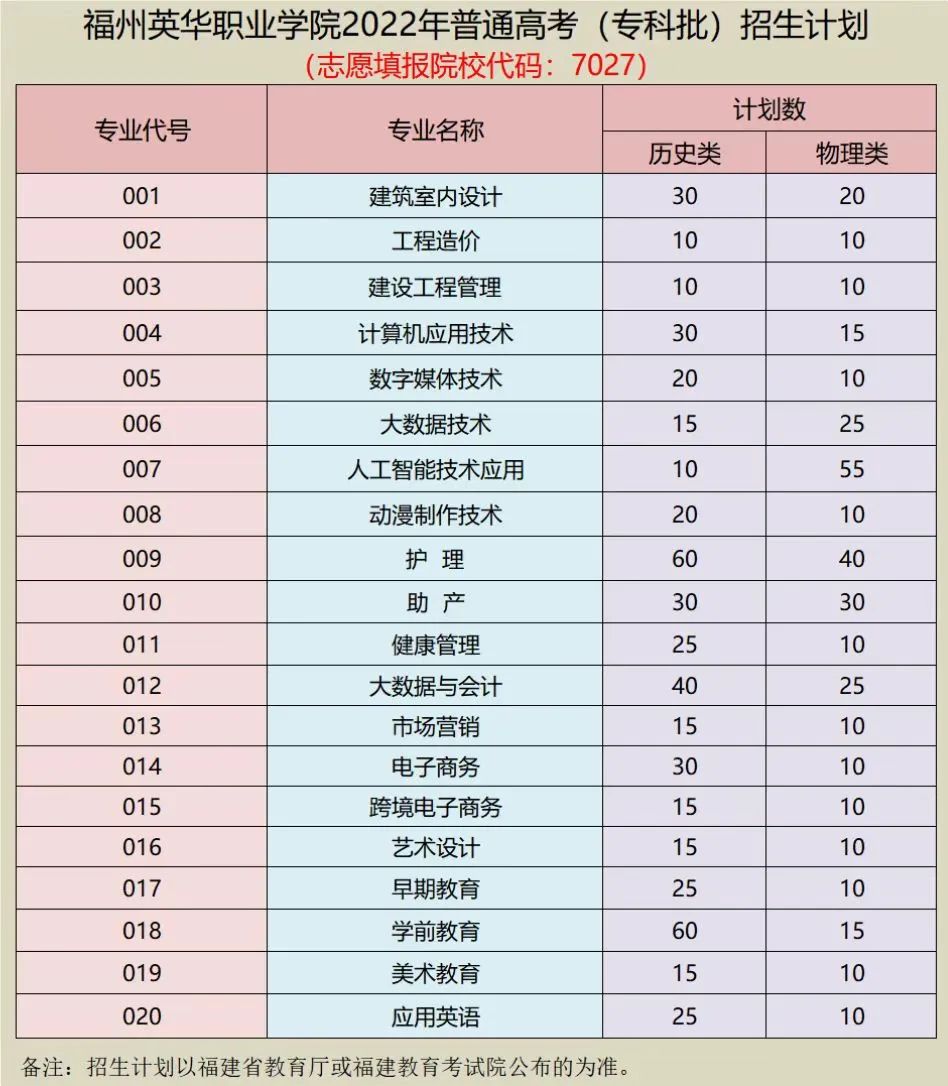 福州英华职业学院2022年普通高考（专科批）招生计划

（志愿填报院校代码：7027）

| 专业代号 | 专业名称 | 计划数 |  |
|---|---|---|---|
|  |  | 历史类 | 物理类 |
| 001 | 建筑室内设计 | 30 | 20 |
| 002 | 工程造价 | 10 | 10 |
| 003 | 建设工程管理 | 10 | 10 |
| 004 | 计算机应用技术 | 30 | 15 |
| 005 | 数字媒体技术 | 20 | 10 |
| 006 | 大数据技术 | 15 | 25 |
| 007 | 人工智能技术应用 | 10 | 55 |
| 008 | 动漫制作技术 | 20 | 10 |
| 009 | 护 理 | 60 | 40 |
| 010 | 助 产 | 30 | 30 |
| 011 | 健康管理 | 25 | 10 |
| 012 | 大数据与会计 | 40 | 25 |
| 013 | 市场营销 | 15 | 10 |
| 014 | 电子商务 | 30 | 10 |
| 015 | 跨境电子商务 | 15 | 10 |
| 016 | 艺术设计 | 15 | 10 |
| 017 | 早期教育 | 25 | 10 |
| 018 | 学前教育 | 60 | 15 |
| 019 | 美术教育 | 15 | 10 |
| 020 | 应用英语 | 25 | 10 |

备注：招生计划以福建省教育厅或福建教育考试院公布的为准。